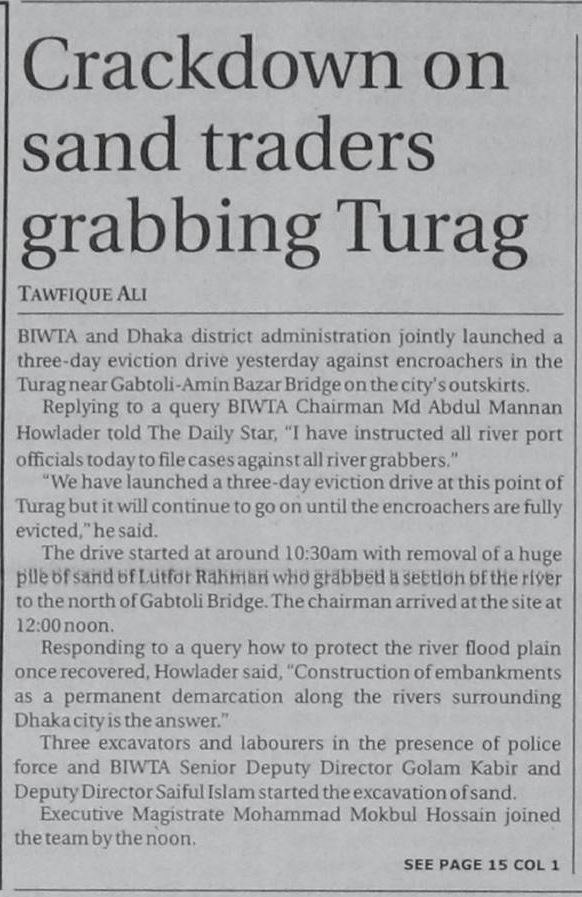 Crackdown on sand traders grabbing Turag

TAWFIQUE ALI

BIWTA and Dhaka district administration jointly launched a three-day eviction drive yesterday against encroachers in the Turag near Gabtoli-Amin Bazar Bridge on the city's outskirts.

Replying to a query BIWTA Chairman Md Abdul Mannan Howlader told The Daily Star, "I have instructed all river port officials today to file cases against all river grabbers."

"We have launched a three-day eviction drive at this point of Turag but it will continue to go on until the encroachers are fully evicted," he said.

The drive started at around 10:30am with removal of a huge pile of sand of Lutfor Rahman who grabbed a section of the river to the north of Gabtoli Bridge. The chairman arrived at the site at 12:00 noon.

Responding to a query how to protect the river flood plain once recovered, Howlader said, "Construction of embankments as a permanent demarcation along the rivers surrounding Dhaka city is the answer."

Three excavators and labourers in the presence of police force and BIWTA Senior Deputy Director Golam Kabir and Deputy Director Saiful Islam started the excavation of sand.

Executive Magistrate Mohammad Mokbul Hossain joined the team by the noon.

SEE PAGE 15 COL 1